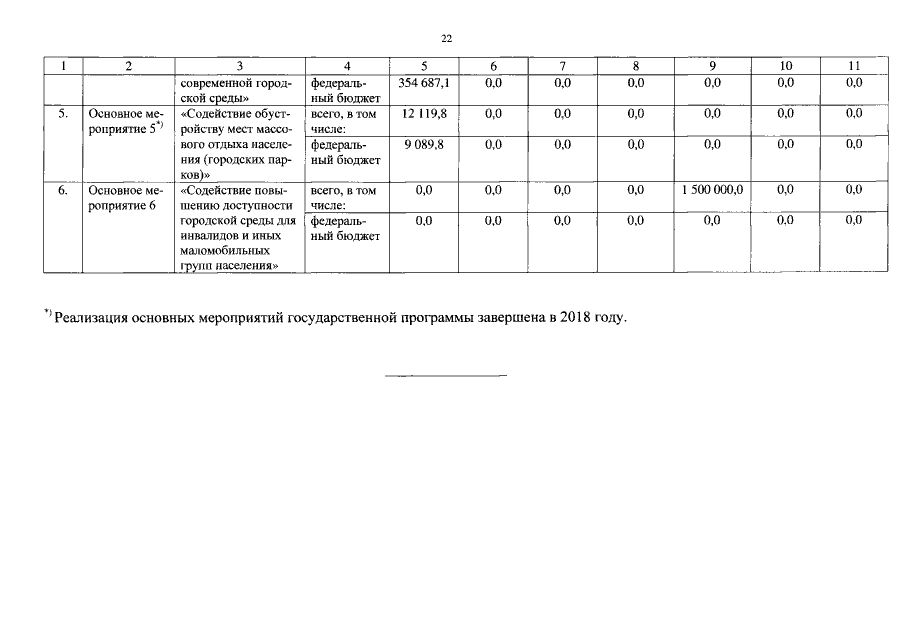 22

| 1 | 2 | 3 | 4 | 5 | 6 | 7 | 8 | 9 | 10 | 11 |
|---|---|---|---|---|---|---|---|---|---|---|
| | | современной городской среды» | федеральный бюджет | 354 687,1 | 0,0 | 0,0 | 0,0 | 0,0 | 0,0 | 0,0 |
| 5. | Основное мероприятие 5$^{*)}$ | «Содействие обустройству мест массового отдыха населения (городских парков)» | всего, в том числе: | 12 119,8 | 0,0 | 0,0 | 0,0 | 0,0 | 0,0 | 0,0 |
| | | | федеральный бюджет | 9 089,8 | 0,0 | 0,0 | 0,0 | 0,0 | 0,0 | 0,0 |
| 6. | Основное мероприятие 6 | «Содействие повышению доступности городской среды для инвалидов и иных маломобильных групп населения» | всего, в том числе: | 0,0 | 0,0 | 0,0 | 0,0 | 1 500 000,0 | 0,0 | 0,0 |
| | | | федеральный бюджет | 0,0 | 0,0 | 0,0 | 0,0 | 0,0 | 0,0 | 0,0 |

$^{*)}$ Реализация основных мероприятий государственной программы завершена в 2018 году.